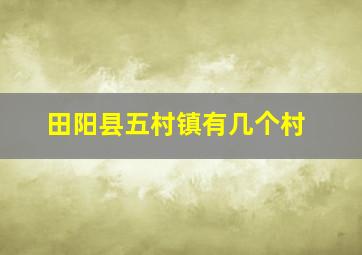 田阳县五村镇有几个村